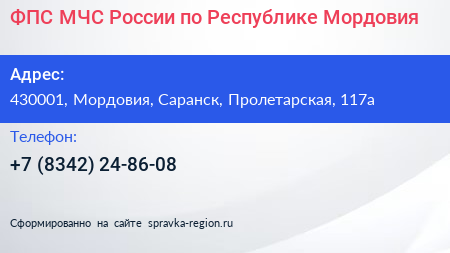 ФПС МЧС России по Республике Мордовия

Адрес:
430001, Мордовия, Саранск, Пролетарская, 117а

Телефон:
+7 (8342) 24-86-08

Сформированно на сайте spravka-region.ru